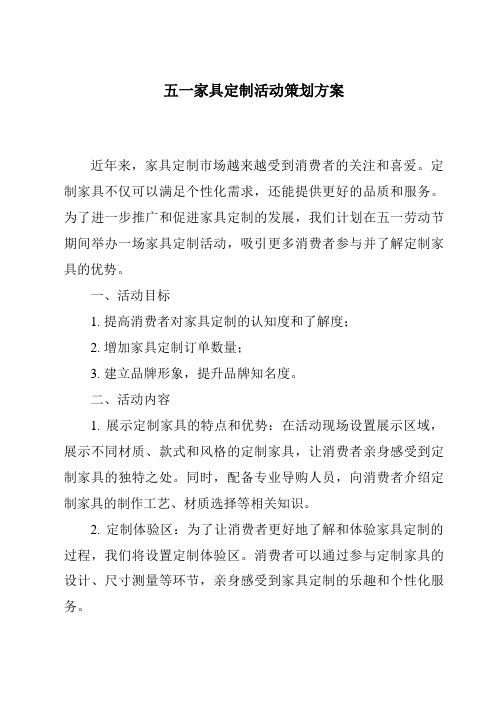 五一家具定制活动策划方案

近年来，家具定制市场越来越受到消费者的关注和喜爱。定制家具不仅可以满足个性化需求，还能提供更好的品质和服务。为了进一步推广和促进家具定制的发展，我们计划在五一劳动节期间举办一场家具定制活动，吸引更多消费者参与并了解定制家具的优势。

一、活动目标

1. 提高消费者对家具定制的认知度和了解度；

2. 增加家具定制订单数量；

3. 建立品牌形象，提升品牌知名度。

二、活动内容

1. 展示定制家具的特点和优势：在活动现场设置展示区域，展示不同材质、款式和风格的定制家具，让消费者亲身感受到定制家具的独特之处。同时，配备专业导购人员，向消费者介绍定制家具的制作工艺、材质选择等相关知识。

2. 定制体验区：为了让消费者更好地了解和体验家具定制的过程，我们将设置定制体验区。消费者可以通过参与定制家具的设计、尺寸测量等环节，亲身感受到家具定制的乐趣和个性化服务。